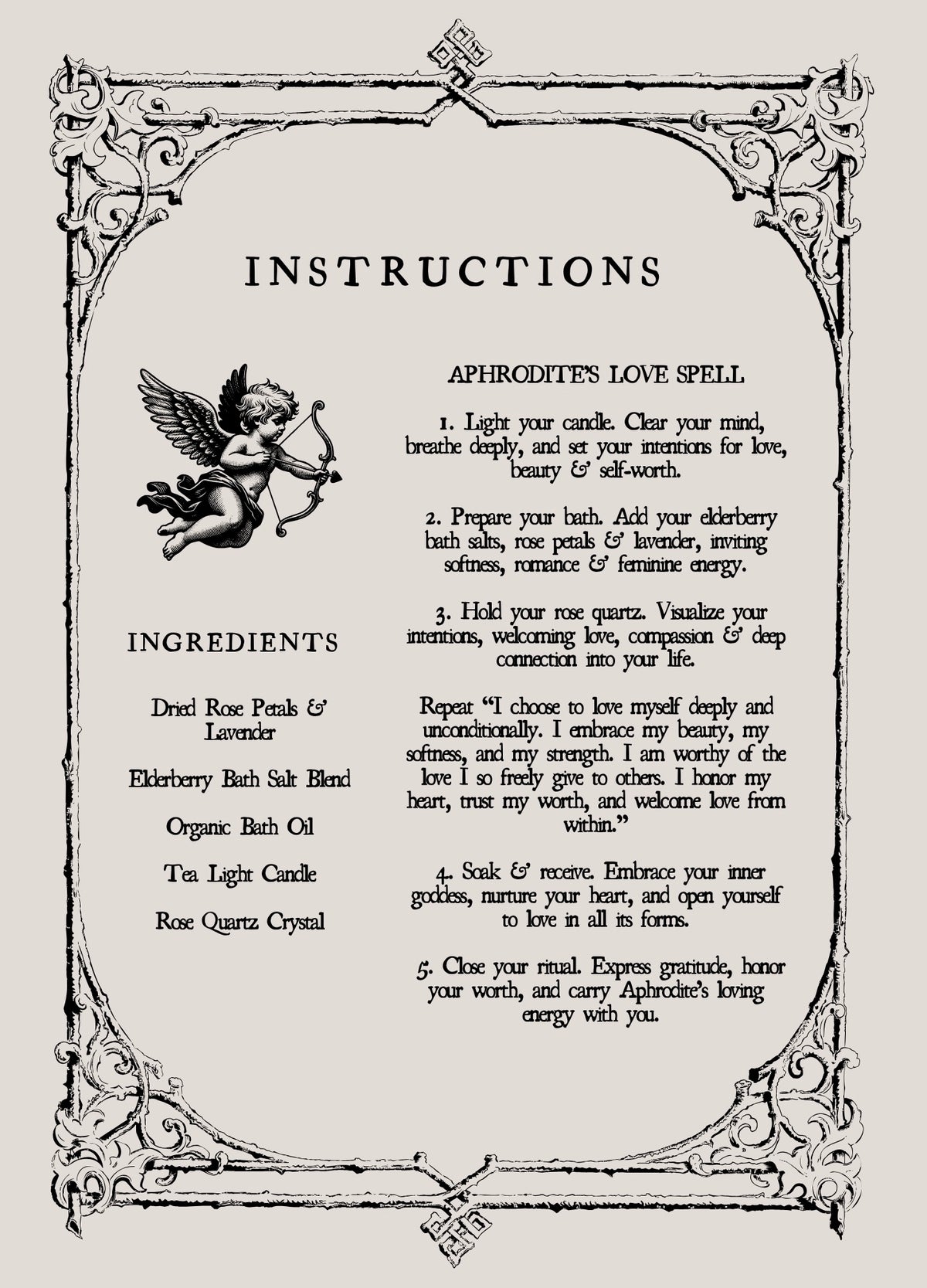 INSTRUCTIONS

INGREDIENTS

Dried Rose Petals & Lavender

Elderberry Bath Salt Blend

Organic Bath Oil

Tea Light Candle

Rose Quartz Crystal

APHRODITE'S LOVE SPELL

1. Light your candle. Clear your mind, breathe deeply, and set your intentions for love, beauty & self-worth.

2. Prepare your bath. Add your elderberry bath salts, rose petals & lavender, inviting softness, romance & feminine energy.

3. Hold your rose quartz. Visualize your intentions, welcoming love, compassion & deep connection into your life.

Repeat "I choose to love myself deeply and unconditionally. I embrace my beauty, my softness, and my strength. I am worthy of the love I so freely give to others. I honor my heart, trust my worth, and welcome love from within."

4. Soak & receive. Embrace your inner goddess, nurture your heart, and open yourself to love in all its forms.

5. Close your ritual. Express gratitude, honor your worth, and carry Aphrodite's loving energy with you.